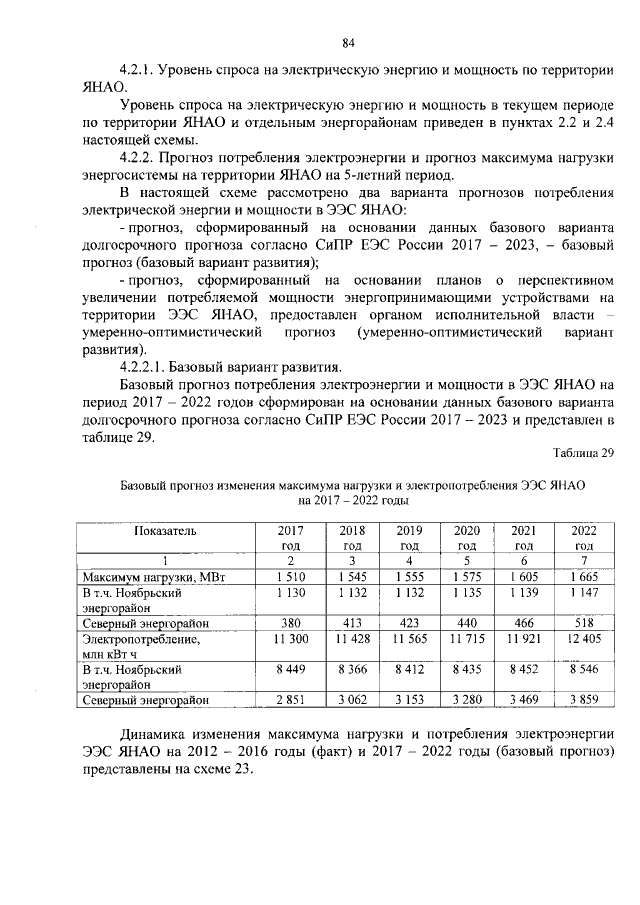 84

4.2.1. Уровень спроса на электрическую энергию и мощность по территории ЯНАО.

Уровень спроса на электрическую энергию и мощность в текущем периоде по территории ЯНАО и отдельным энергорайонам приведен в пунктах 2.2 и 2.4 настоящей схемы.

4.2.2. Прогноз потребления электроэнергии и прогноз максимума нагрузки энергосистемы на территории ЯНАО на 5-летний период.

В настоящей схеме рассмотрено два варианта прогнозов потребления электрической энергии и мощности в ЭЭС ЯНАО:

- прогноз, сформированный на основании данных базового варианта долгосрочного прогноза согласно СиПР ЕЭС России 2017 – 2023, – базовый прогноз (базовый вариант развития);

- прогноз, сформированный на основании планов о перспективном увеличении потребляемой мощности энергопринимающими устройствами на территории ЭЭС ЯНАО, предоставлен органом исполнительной власти – умеренно-оптимистический прогноз (умеренно-оптимистический вариант развития).

4.2.2.1. Базовый вариант развития.

Базовый прогноз потребления электроэнергии и мощности в ЭЭС ЯНАО на период 2017 – 2022 годов сформирован на основании данных базового варианта долгосрочного прогноза согласно СиПР ЕЭС России 2017 – 2023 и представлен в таблице 29.

Таблица 29

Базовый прогноз изменения максимума нагрузки и электропотребления ЭЭС ЯНАО на 2017 – 2022 годы

| Показатель | 2017 год | 2018 год | 2019 год | 2020 год | 2021 год | 2022 год |
|---|---|---|---|---|---|---|
| 1 | 2 | 3 | 4 | 5 | 6 | 7 |
| Максимум нагрузки, МВт | 1 510 | 1 545 | 1 555 | 1 575 | 1 605 | 1 665 |
| В т.ч. Ноябрьский энергорайон | 1 130 | 1 132 | 1 132 | 1 135 | 1 139 | 1 147 |
| Северный энергорайон | 380 | 413 | 423 | 440 | 466 | 518 |
| Электропотребление, млн кВт ч | 11 300 | 11 428 | 11 565 | 11 715 | 11 921 | 12 405 |
| В т.ч. Ноябрьский энергорайон | 8 449 | 8 366 | 8 412 | 8 435 | 8 452 | 8 546 |
| Северный энергорайон | 2 851 | 3 062 | 3 153 | 3 280 | 3 469 | 3 859 |

Динамика изменения максимума нагрузки и потребления электроэнергии ЭЭС ЯНАО на 2012 – 2016 годы (факт) и 2017 – 2022 годы (базовый прогноз) представлены на схеме 23.